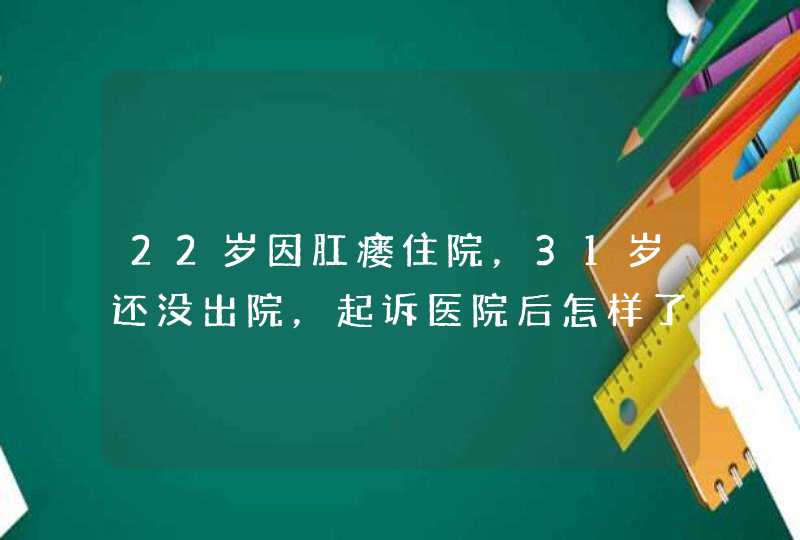 22岁因肛瘘住院，31岁还没出院，起诉医院后怎样了